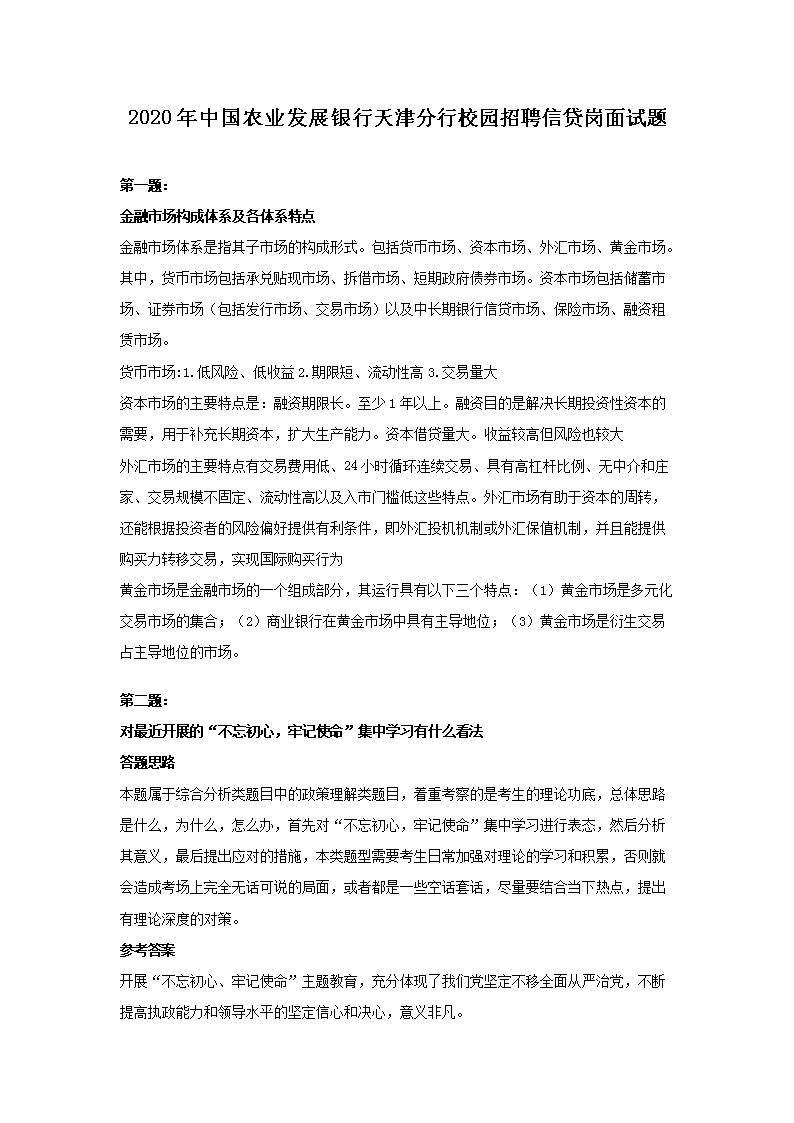 2020年中国农业发展银行天津分行校园招聘信贷岗面试题

第一题：

金融市场构成体系及各体系特点

金融市场体系是指其子市场的构成形式。包括货币市场、资本市场、外汇市场、黄金市场。其中，货币市场包括承兑贴现市场、拆借市场、短期政府债券市场。资本市场包括储蓄市场、证券市场（包括发行市场、交易市场）以及中长期银行信贷市场、保险市场、融资租赁市场。

货币市场:1.低风险、低收益 2.期限短、流动性高 3.交易量大

资本市场的主要特点是：融资期限长。至少1年以上。融资目的是解决长期投资性资本的需要，用于补充长期资本，扩大生产能力。资本借贷量大。收益较高但风险也较大

外汇市场的主要特点有交易费用低、24小时循环连续交易、具有高杠杆比例、无中介和庄家、交易规模不固定、流动性高以及入市门槛低这些特点。外汇市场有助于资本的周转，还能根据投资者的风险偏好提供有利条件，即外汇投机机制或外汇保值机制，并且能提供购买力转移交易，实现国际购买行为

黄金市场是金融市场的一个组成部分，其运行具有以下三个特点：（1）黄金市场是多元化交易市场的集合；（2）商业银行在黄金市场中具有主导地位；（3）黄金市场是衍生交易占主导地位的市场。

第二题：

对最近开展的“不忘初心，牢记使命”集中学习有什么看法

答题思路

本题属于综合分析类题目中的政策理解类题目，着重考察的是考生的理论功底，总体思路是什么，为什么，怎么办，首先对“不忘初心，牢记使命”集中学习进行表态，然后分析其意义，最后提出应对的措施，本类题型需要考生日常加强对理论的学习和积累，否则就会造成考场上完全无话可说的局面，或者都是一些空话套话，尽量要结合当下热点，提出有理论深度的对策。

参考答案

开展“不忘初心、牢记使命”主题教育，充分体现了我们党坚定不移全面从严治党，不断提高执政能力和领导水平的坚定信心和决心，意义非凡。